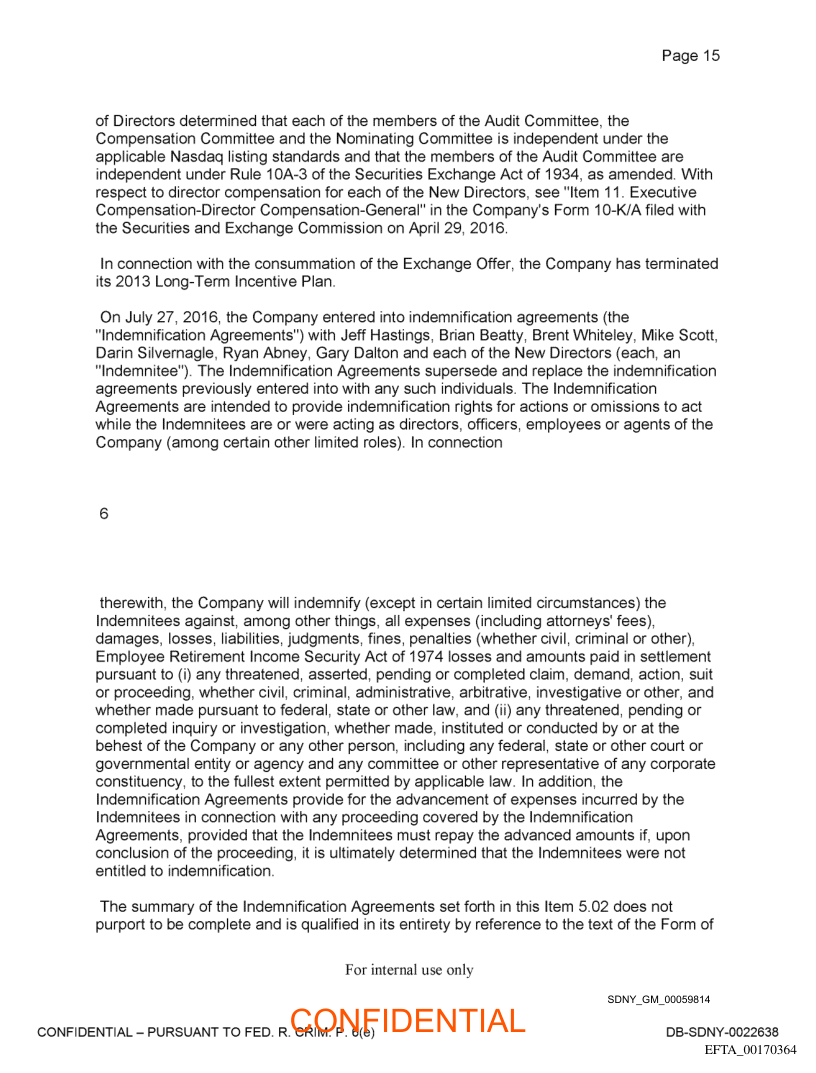 Page 15

of Directors determined that each of the members of the Audit Committee, the Compensation Committee and the Nominating Committee is independent under the applicable Nasdaq listing standards and that the members of the Audit Committee are independent under Rule 10A-3 of the Securities Exchange Act of 1934, as amended. With respect to director compensation for each of the New Directors, see "Item 11. Executive Compensation-Director Compensation-General" in the Company's Form 10-K/A filed with the Securities and Exchange Commission on April 29, 2016.

In connection with the consummation of the Exchange Offer, the Company has terminated its 2013 Long-Term Incentive Plan.

On July 27, 2016, the Company entered into indemnification agreements (the "Indemnification Agreements") with Jeff Hastings, Brian Beatty, Brent Whiteley, Mike Scott, Darin Silvernagle, Ryan Abney, Gary Dalton and each of the New Directors (each, an "Indemnitee"). The Indemnification Agreements supersede and replace the indemnification agreements previously entered into with any such individuals. The Indemnification Agreements are intended to provide indemnification rights for actions or omissions to act while the Indemnitees are or were acting as directors, officers, employees or agents of the Company (among certain other limited roles). In connection

6

therewith, the Company will indemnify (except in certain limited circumstances) the Indemnitees against, among other things, all expenses (including attorneys' fees), damages, losses, liabilities, judgments, fines, penalties (whether civil, criminal or other), Employee Retirement Income Security Act of 1974 losses and amounts paid in settlement pursuant to (i) any threatened, asserted, pending or completed claim, demand, action, suit or proceeding, whether civil, criminal, administrative, arbitrative, investigative or other, and whether made pursuant to federal, state or other law, and (ii) any threatened, pending or completed inquiry or investigation, whether made, instituted or conducted by or at the behest of the Company or any other person, including any federal, state or other court or governmental entity or agency and any committee or other representative of any corporate constituency, to the fullest extent permitted by applicable law. In addition, the Indemnification Agreements provide for the advancement of expenses incurred by the Indemnitees in connection with any proceeding covered by the Indemnification Agreements, provided that the Indemnitees must repay the advanced amounts if, upon conclusion of the proceeding, it is ultimately determined that the Indemnitees were not entitled to indemnification.

The summary of the Indemnification Agreements set forth in this Item 5.02 does not purport to be complete and is qualified in its entirety by reference to the text of the Form of

For internal use only

SDNY_GM_00059814

CONFIDENTIAL – PURSUANT TO FED. R. CRIM. P. 6(e)

CONFIDENTIAL

DB-SDNY-0022638

EFTA_00170364